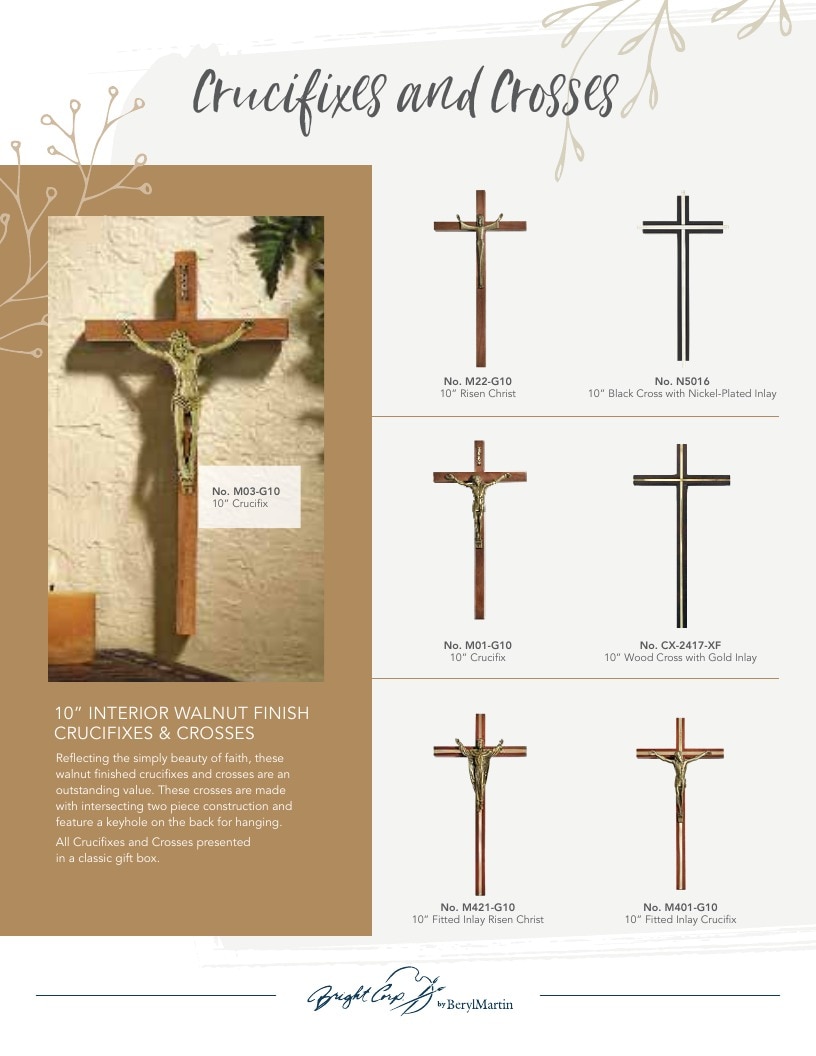 Crucifixes and Crosses

No. M03-G10
10" Crucifix

10" INTERIOR WALNUT FINISH CRUCIFIXES & CROSSES

Reflecting the simply beauty of faith, these walnut finished crucifixes and crosses are an outstanding value. These crosses are made with intersecting two piece construction and feature a keyhole on the back for hanging.

All Crucifixes and Crosses presented in a classic gift box.

No. M22-G10
10" Risen Christ

No. N5016
10" Black Cross with Nickel-Plated Inlay

No. M01-G10
10" Crucifix

No. CX-2417-XF
10" Wood Cross with Gold Inlay

No. M421-G10
10" Fitted Inlay Risen Christ

No. M401-G10
10" Fitted Inlay Crucifix

Bright Corp by BerylMartin